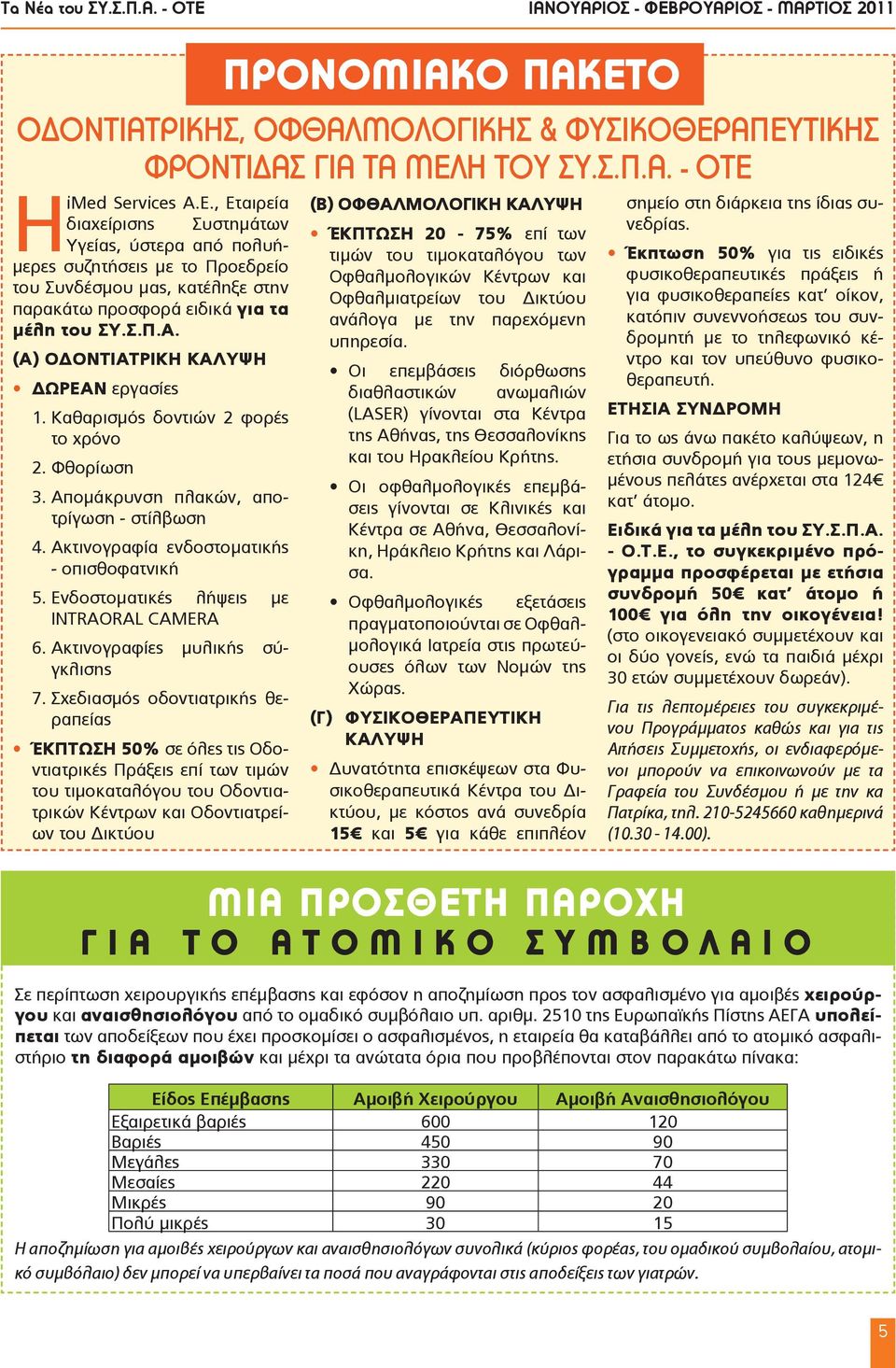 Τα Νέα του ΣΥ.Σ.Π.Α. - ΟΤΕ

ΙΑΝΟΥΑΡΙΟΣ - ΦΕΒΡΟΥΑΡΙΟΣ - ΜΑΡΤΙΟΣ 2011

ΠΡΟΝΟΜΙΑΚΟ ΠΑΚΕΤΟ

ΟΔΟΝΤΙΑΤΡΙΚΗΣ, ΟΦΘΑΛΜΟΛΟΓΙΚΗΣ & ΦΥΣΙΚΟΘΕΡΑΠΕΥΤΙΚΗΣ ΦΡΟΝΤΙΔΑΣ ΓΙΑ ΤΑ ΜΕΛΗ ΤΟΥ ΣΥ.Σ.Π.Α. - ΟΤΕ

Η iMed Services A.E., Εταιρεία διαχείρισης Συστημάτων Υγείας, ύστερα από πολυήμερες συζητήσεις με το Προεδρείο του Συνδέσμου μας, κατέληξε στην παρακάτω προσφορά ειδικά για τα μέλη του ΣΥ.Σ.Π.Α.

(Α) ΟΔΟΝΤΙΑΤΡΙΚΗ ΚΑΛΥΨΗ

• ΔΩΡΕΑΝ εργασίες

1. Καθαρισμός δοντιών 2 φορές το χρόνο

2. Φθορίωση

3. Απομάκρυνση πλακών, αποτρίγωση - στίλβωση

4. Ακτινογραφία ενδοστοματικής - οπισθοφατνική

5. Ενδοστοματικές λήψεις με INTRAORAL CAMERA

6. Ακτινογραφίες μυλικής σύγκλισης

7. Σχεδιασμός οδοντιατρικής θεραπείας

• ΈΚΠΤΩΣΗ 50% σε όλες τις Οδοντιατρικές Πράξεις επί των τιμών του τιμοκαταλόγου του Οδοντιατρικών Κέντρων και Οδοντιατρείων του Δικτύου

(Β) ΟΦΘΑΛΜΟΛΟΓΙΚΗ ΚΑΛΥΨΗ

• ΈΚΠΤΩΣΗ 20 - 75% επί των τιμών του τιμοκαταλόγου των Οφθαλμολογικών Κέντρων και Οφθαλμιατρείων του Δικτύου ανάλογα με την παρεχόμενη υπηρεσία.

• Οι επεμβάσεις διόρθωσης διαθλαστικών ανωμαλιών (LASER) γίνονται στα Κέντρα της Αθήνας, της Θεσσαλονίκης και του Ηρακλείου Κρήτης.

• Οι οφθαλμολογικές επεμβάσεις γίνονται σε Κλινικές και Κέντρα σε Αθήνα, Θεσσαλονίκη, Ηράκλειο Κρήτης και Λάρισα.

• Οφθαλμολογικές εξετάσεις πραγματοποιούνται σε Οφθαλμολογικά Ιατρεία στις πρωτεύουσες όλων των Νομών της Χώρας.

(Γ) ΦΥΣΙΚΟΘΕΡΑΠΕΥΤΙΚΗ ΚΑΛΥΨΗ

• Δυνατότητα επισκέψεων στα Φυσικοθεραπευτικά Κέντρα του Δικτύου, με κόστος ανά συνεδρία 15€ και 5€ για κάθε επιπλέον σημείο στη διάρκεια της ίδιας συνεδρίας.

• Έκπτωση 50% για τις ειδικές φυσικοθεραπευτικές πράξεις ή για φυσικοθεραπείες κατ' οίκον, κατόπιν συνεννοήσεως του συνδρομητή με το τηλεφωνικό κέντρο και τον υπεύθυνο φυσικοθεραπευτή.

ΕΤΗΣΙΑ ΣΥΝΔΡΟΜΗ

Για το ως άνω πακέτο καλύψεων, η ετήσια συνδρομή για τους μεμονωμένους πελάτες ανέρχεται στα 124€ κατ' άτομο.

Ειδικά για τα μέλη του ΣΥ.Σ.Π.Α. - Ο.Τ.Ε., το συγκεκριμένο πρόγραμμα προσφέρεται με ετήσια συνδρομή 50€ κατ' άτομο ή 100€ για όλη την οικογένεια! (στο οικογενειακό συμμετέχουν και οι δύο γονείς, ενώ τα παιδιά μέχρι 30 ετών συμμετέχουν δωρεάν).

Για τις λεπτομέρειες του συγκεκριμένου Προγράμματος καθώς και για τις Αιτήσεις Συμμετοχής, οι ενδιαφερόμενοι μπορούν να επικοινωνούν με τα Γραφεία του Συνδέσμου ή με την κα Πατρίκα, τηλ. 210-5245660 καθημερινά (10.30 - 14.00).

ΜΙΑ ΠΡΟΣΘΕΤΗ ΠΑΡΟΧΗ
ΓΙΑ ΤΟ ΑΤΟΜΙΚΟ ΣΥΜΒΟΛΑΙΟ

Σε περίπτωση χειρουργικής επέμβασης και εφόσον η αποζημίωση προς τον ασφαλισμένο για αμοιβές χειρούργου και αναισθησιολόγου από το ομαδικό συμβόλαιο υπ. αριθμ. 2510 της Ευρωπαϊκής Πίστης ΑΕΓΑ υπολείπεται των αποδείξεων που έχει προσκομίσει ο ασφαλισμένος, η εταιρεία θα καταβάλλει από το ατομικό ασφαλιστήριο τη διαφορά αμοιβών και μέχρι τα ανώτατα όρια που προβλέπονται στον παρακάτω πίνακα:

| Είδος Επέμβασης | Αμοιβή Χειρούργου | Αμοιβή Αναισθησιολόγου |
|---|---|---|
| Εξαιρετικά βαριές | 600 | 120 |
| Βαριές | 450 | 90 |
| Μεγάλες | 330 | 70 |
| Μεσαίες | 220 | 44 |
| Μικρές | 90 | 20 |
| Πολύ μικρές | 30 | 15 |

Η αποζημίωση για αμοιβές χειρούργων και αναισθησιολόγων συνολικά (κύριος φορέας, του ομαδικού συμβολαίου, ατομικό συμβόλαιο) δεν μπορεί να υπερβαίνει τα ποσά που αναγράφονται στις αποδείξεις των γιατρών.

5